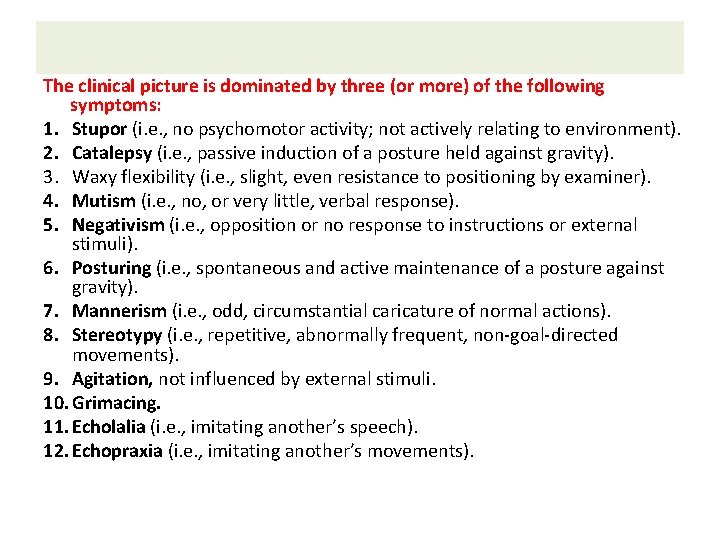 The clinical picture is dominated by three (or more) of the following symptoms:

1. Stupor (i.e., no psychomotor activity; not actively relating to environment).
2. Catalepsy (i.e., passive induction of a posture held against gravity).
3. Waxy flexibility (i.e., slight, even resistance to positioning by examiner).
4. Mutism (i.e., no, or very little, verbal response).
5. Negativism (i.e., opposition or no response to instructions or external stimuli).
6. Posturing (i.e., spontaneous and active maintenance of a posture against gravity).
7. Mannerism (i.e., odd, circumstantial caricature of normal actions).
8. Stereotypy (i.e., repetitive, abnormally frequent, non-goal-directed movements).
9. Agitation, not influenced by external stimuli.
10. Grimacing.
11. Echolalia (i.e., imitating another's speech).
12. Echopraxia (i.e., imitating another's movements).